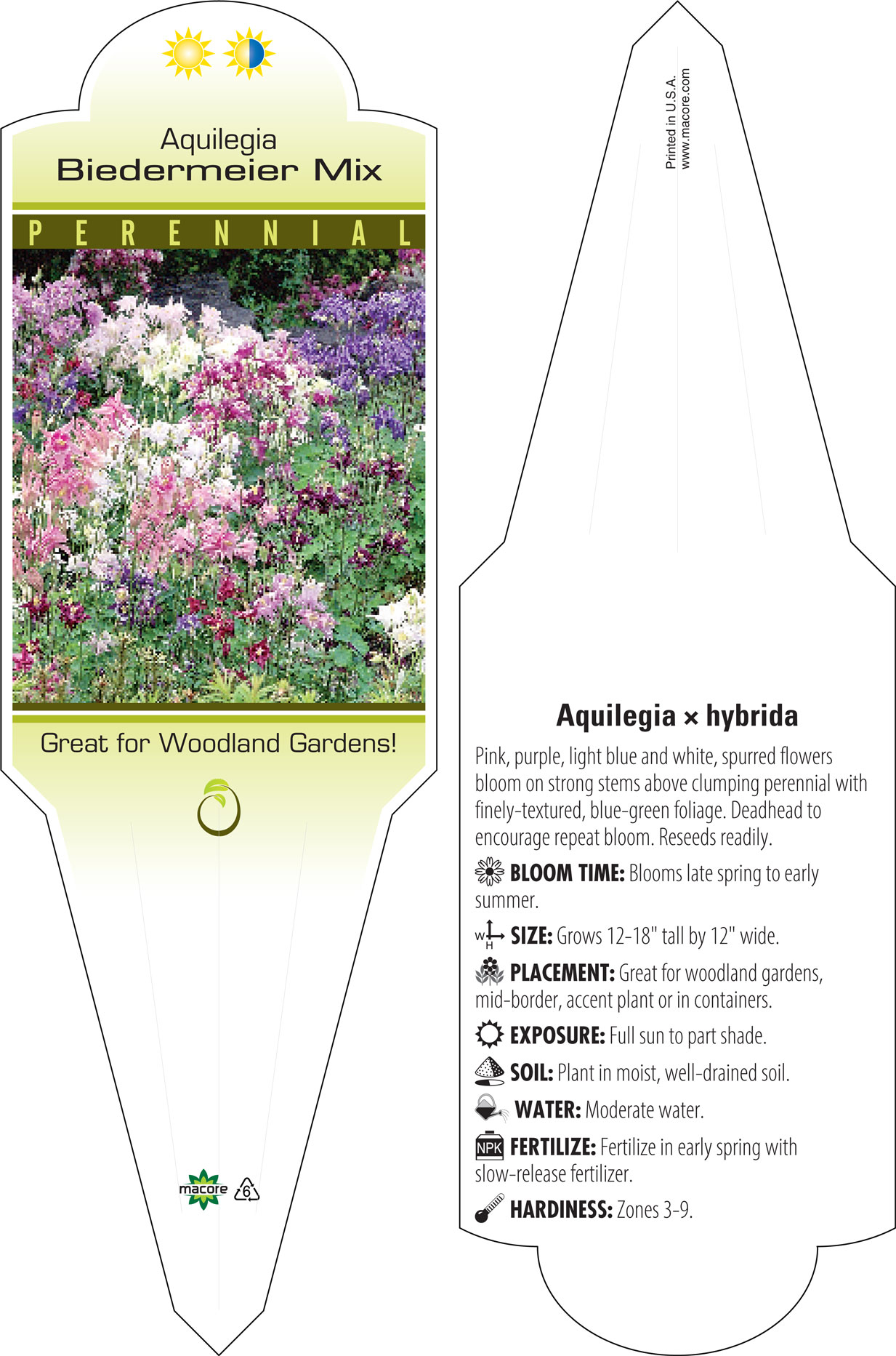 Aquilegia
Biedermeier Mix

PERENNIAL

Great for Woodland Gardens!

macore 6

Printed in U.S.A.
www.macore.com

Aquilegia × hybrida

Pink, purple, light blue and white, spurred flowers bloom on strong stems above clumping perennial with finely-textured, blue-green foliage. Deadhead to encourage repeat bloom. Reseeds readily.

BLOOM TIME: Blooms late spring to early summer.

W H SIZE: Grows 12-18" tall by 12" wide.

PLACEMENT: Great for woodland gardens, mid-border, accent plant or in containers.

EXPOSURE: Full sun to part shade.

SOIL: Plant in moist, well-drained soil.

WATER: Moderate water.

NPK FERTILIZE: Fertilize in early spring with slow-release fertilizer.

HARDINESS: Zones 3-9.